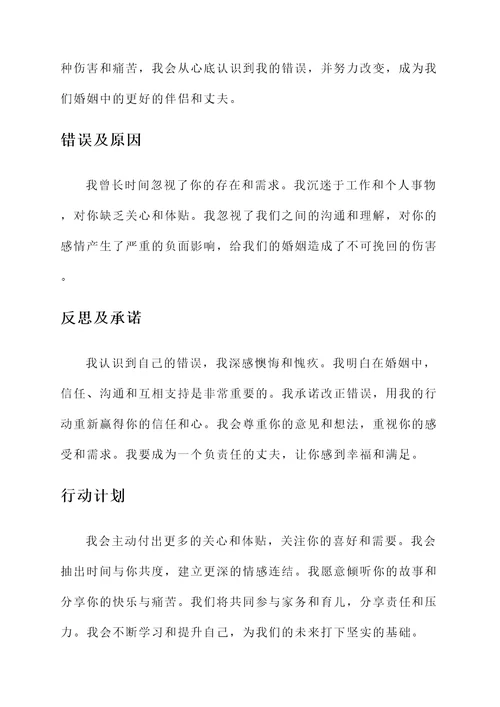 种伤害和痛苦，我会从心底认识到我的错误，并努力改变，成为我们婚姻中的更好的伴侣和丈夫。

错误及原因

我曾长时间忽视了你的存在和需求。我沉迷于工作和个人事物，对你缺乏关心和体贴。我忽视了我们之间的沟通和理解，对你的感情产生了严重的负面影响，给我们的婚姻造成了不可挽回的伤害。

反思及承诺

我认识到自己的错误，我深感懊悔和愧疚。我明白在婚姻中，信任、沟通和互相支持是非常重要的。我承诺改正错误，用我的行动重新赢得你的信任和心。我会尊重你的意见和想法，重视你的感受和需求。我要成为一个负责任的丈夫，让你感到幸福和满足。

行动计划

我会主动付出更多的关心和体贴，关注你的喜好和需要。我会抽出时间与你共度，建立更深的情感连结。我愿意倾听你的故事和分享你的快乐与痛苦。我们将共同参与家务和育儿，分享责任和压力。我会不断学习和提升自己，为我们的未来打下坚实的基础。